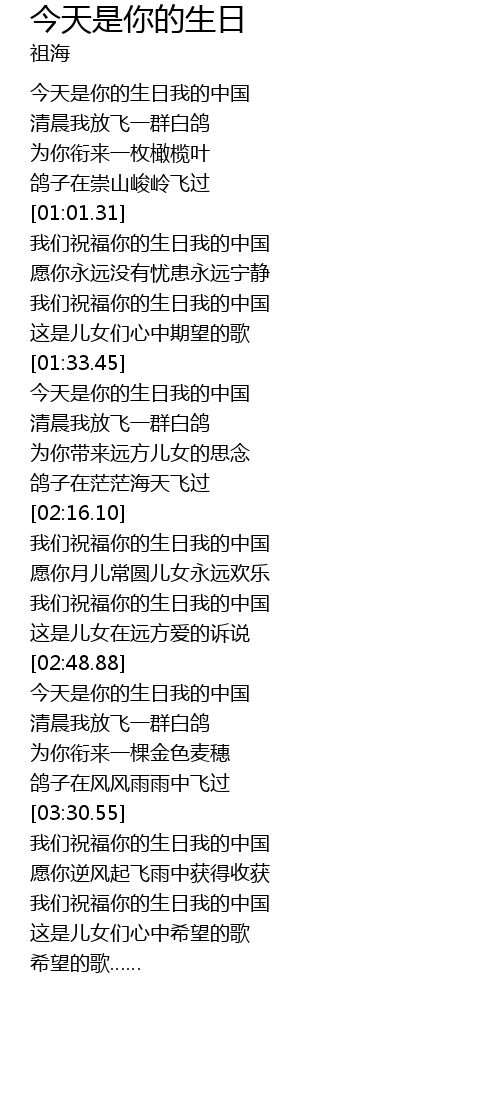 今天是你的生日
祖海

今天是你的生日我的中国
清晨我放飞一群白鸽
为你衔来一枚橄榄叶
鸽子在崇山峻岭飞过
[01:01.31]
我们祝福你的生日我的中国
愿你永远没有忧患永远宁静
我们祝福你的生日我的中国
这是儿女们心中期望的歌
[01:33.45]
今天是你的生日我的中国
清晨我放飞一群白鸽
为你带来远方儿女的思念
鸽子在茫茫海天飞过
[02:16.10]
我们祝福你的生日我的中国
愿你月儿常圆儿女永远欢乐
我们祝福你的生日我的中国
这是儿女在远方爱的诉说
[02:48.88]
今天是你的生日我的中国
清晨我放飞一群白鸽
为你衔来一棵金色麦穗
鸽子在风风雨雨中飞过
[03:30.55]
我们祝福你的生日我的中国
愿你逆风起飞雨中获得收获
我们祝福你的生日我的中国
这是儿女们心中希望的歌
希望的歌......